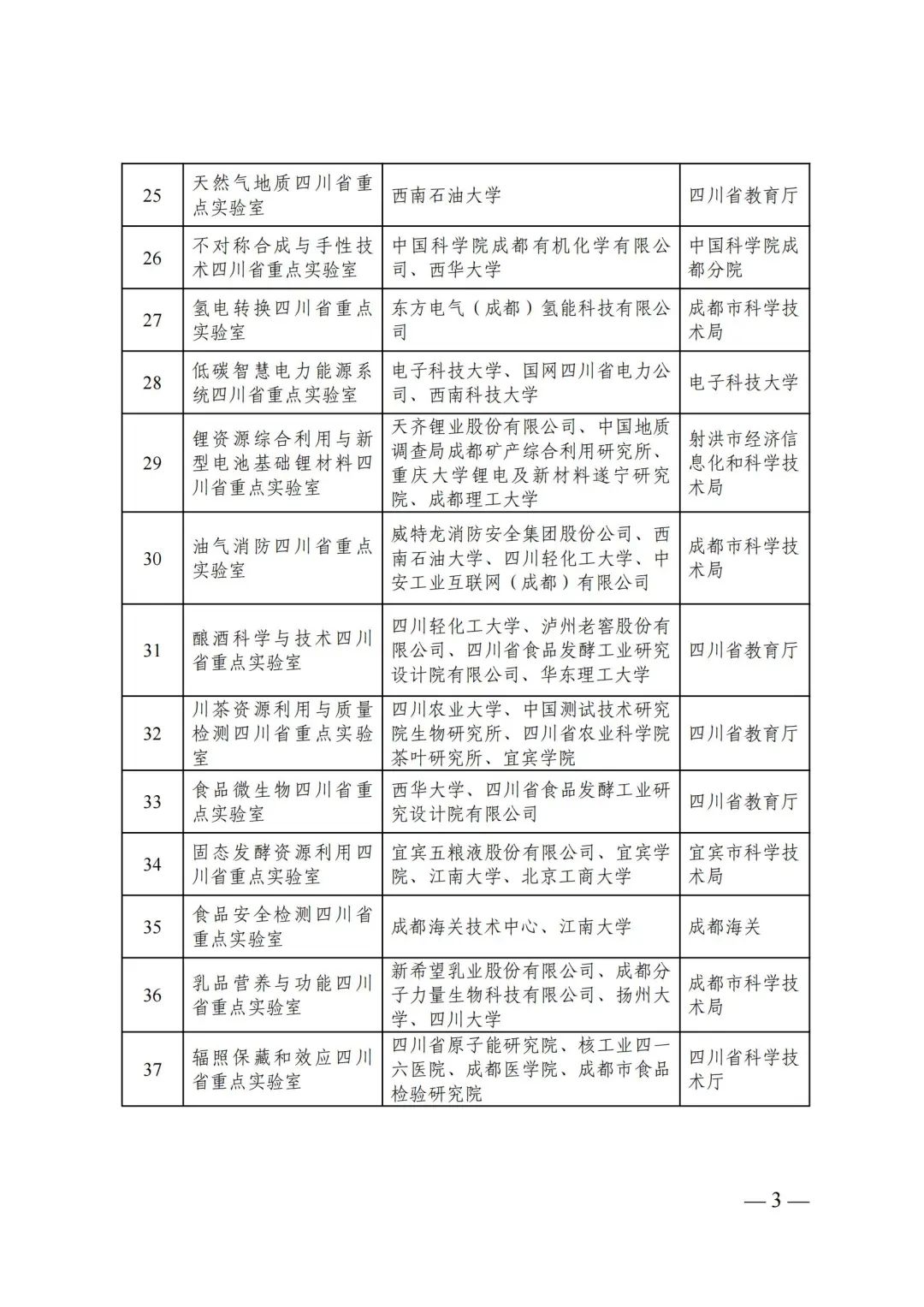 | 25 | 天然气地质四川省重点实验室 | 西南石油大学 | 四川省教育厅 |
|---|---|---|---|
| 26 | 不对称合成与手性技术四川省重点实验室 | 中国科学院成都有机化学有限公司、西华大学 | 中国科学院成都分院 |
| 27 | 氢电转换四川省重点实验室 | 东方电气（成都）氢能科技有限公司 | 成都市科学技术局 |
| 28 | 低碳智慧电力能源系统四川省重点实验室 | 电子科技大学、国网四川省电力公司、西南科技大学 | 电子科技大学 |
| 29 | 锂资源综合利用与新型电池基础锂材料四川省重点实验室 | 天齐锂业股份有限公司、中国地质调查局成都矿产综合利用研究所、重庆大学锂电及新材料遂宁研究院、成都理工大学 | 射洪市经济信息化和科学技术局 |
| 30 | 油气消防四川省重点实验室 | 威特龙消防安全集团股份公司、西南石油大学、四川轻化工大学、中安工业互联网（成都）有限公司 | 成都市科学技术局 |
| 31 | 酿酒科学与技术四川省重点实验室 | 四川轻化工大学、泸州老窖股份有限公司、四川省食品发酵工业研究设计院有限公司、华东理工大学 | 四川省教育厅 |
| 32 | 川茶资源利用与质量检测四川省重点实验室 | 四川农业大学、中国测试技术研究院生物研究所、四川省农业科学院茶叶研究所、宜宾学院 | 四川省教育厅 |
| 33 | 食品微生物四川省重点实验室 | 西华大学、四川省食品发酵工业研究设计院有限公司 | 四川省教育厅 |
| 34 | 固态发酵资源利用四川省重点实验室 | 宜宾五粮液股份有限公司、宜宾学院、江南大学、北京工商大学 | 宜宾市科学技术局 |
| 35 | 食品安全检测四川省重点实验室 | 成都海关技术中心、江南大学 | 成都海关 |
| 36 | 乳品营养与功能四川省重点实验室 | 新希望乳业股份有限公司、成都分子力量生物科技有限公司、扬州大学、四川大学 | 成都市科学技术局 |
| 37 | 辐照保藏和效应四川省重点实验室 | 四川省原子能研究院、核工业四一六医院、成都医学院、成都市食品检验研究院 | 四川省科学技术厅 |

— 3 —